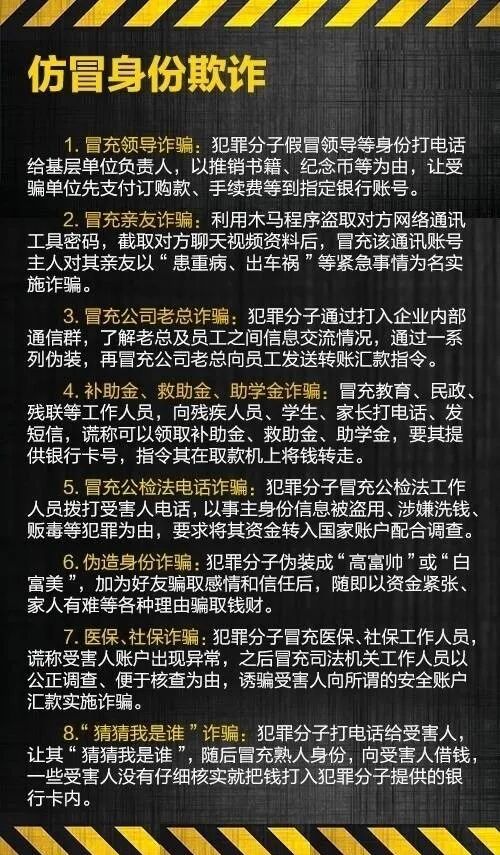 仿冒身份欺诈

1.冒充领导诈骗：犯罪分子假冒领导等身份打电话给基层单位负责人，以推销书籍、纪念币等为由，让受骗单位先支付订购款、手续费等到指定银行账号。

2.冒充亲友诈骗：利用木马程序盗取对方网络通讯工具密码，截取对方聊天视频资料后，冒充该通讯账号主人对其亲友以“患重病、出车祸”等紧急事情为名实施诈骗。

3.冒充公司老总诈骗：犯罪分子通过打入企业内部通信群，了解老总及员工之间信息交流情况，通过一系列伪装，再冒充公司老总向员工发送转账汇款指令。

4.补助金、救助金、助学金诈骗：冒充教育、民政、残联等工作人员，向残疾人员、学生、家长打电话、发短信，谎称可以领取补助金、救助金、助学金，要其提供银行卡号，指令其在取款机上将钱转走。

5.冒充公检法电话诈骗：犯罪分子冒充公检法工作人员拨打受害人电话，以事主身份信息被盗用、涉嫌洗钱、贩毒等犯罪为由，要求将其资金转入国家账户配合调查。

6.伪造身份诈骗：犯罪分子伪装成“高富帅”或“白富美”，加为好友骗取感情和信任后，随即以资金紧张、家人有难等各种理由骗取钱财。

7.医保、社保诈骗：犯罪分子冒充医保、社保工作人员，谎称受害人账户出现异常，之后冒充司法机关工作人员以公正调查、便于核查为由，诱骗受害人向所谓的安全账户汇款实施诈骗。

8.“猜猜我是谁”诈骗：犯罪分子打电话给受害人，让其“猜猜我是谁”，随后冒充熟人身份，向受害人借钱，一些受害人没有仔细核实就把钱打入犯罪分子提供的银行卡内。